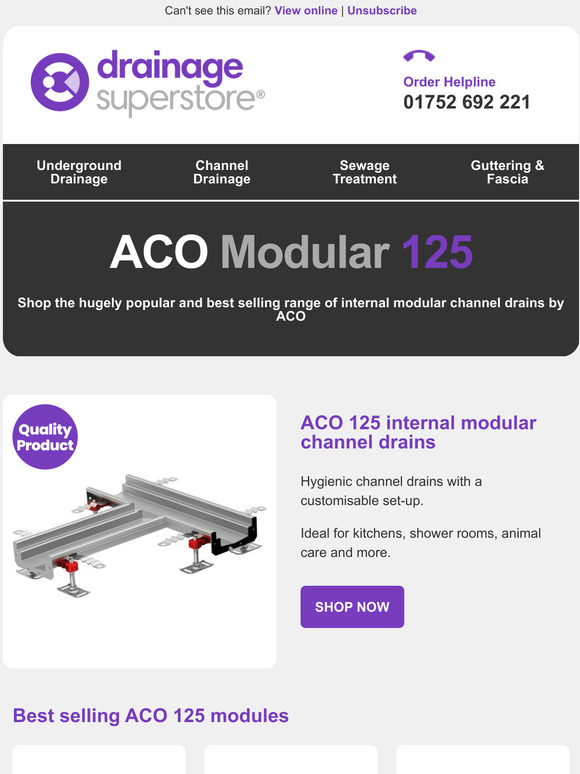 Can't see this email? View online | Unsubscribe

drainage superstore®

Order Helpline
01752 692 221

Underground Drainage

Channel Drainage

Sewage Treatment

Guttering & Fascia

ACO Modular 125

Shop the hugely popular and best selling range of internal modular channel drains by ACO

Quality Product

ACO 125 internal modular channel drains

Hygienic channel drains with a customisable set-up.

Ideal for kitchens, shower rooms, animal care and more.

SHOP NOW

Best selling ACO 125 modules